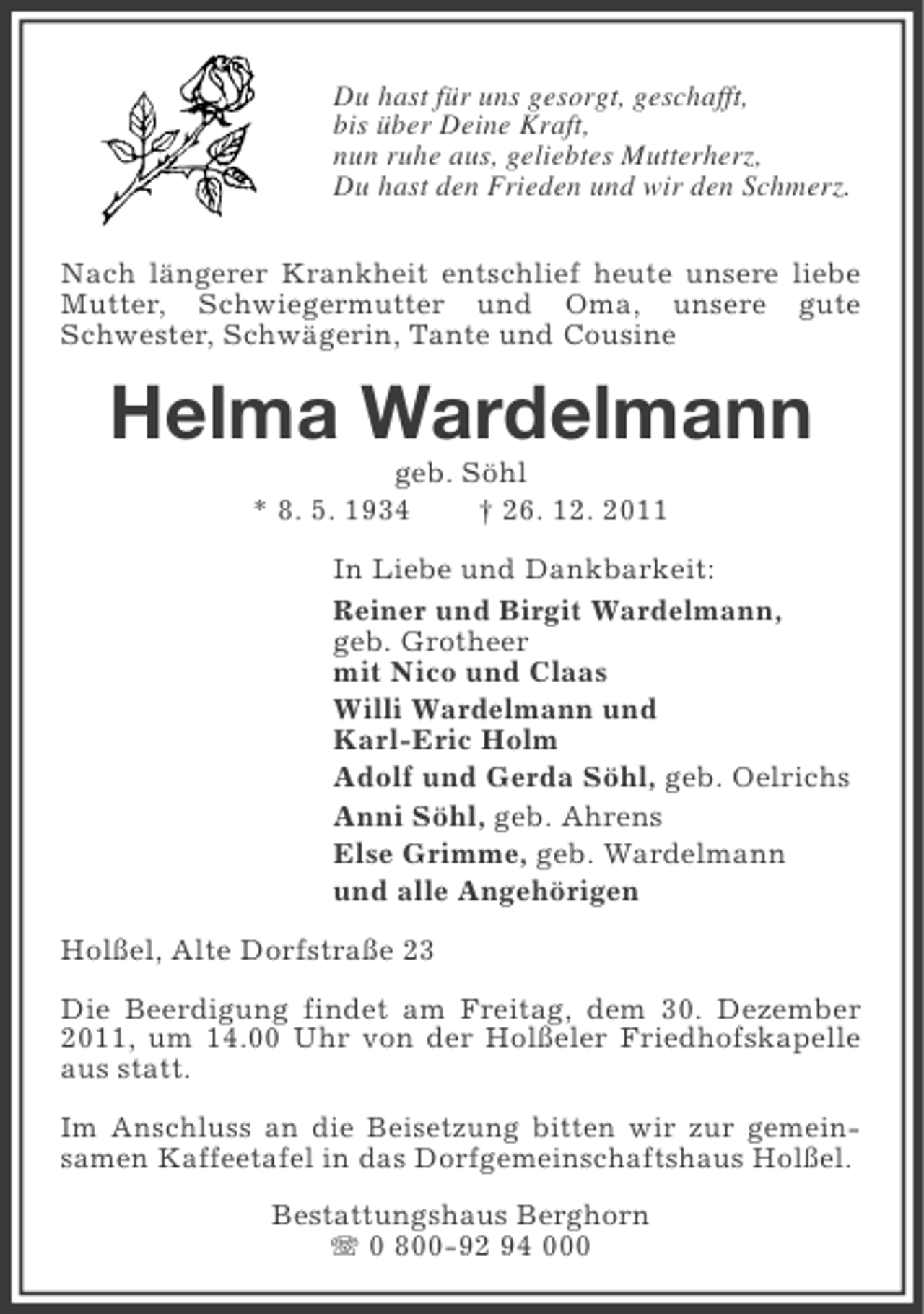 Du hast für uns gesorgt, geschafft, bis über Deine Kraft, nun ruhe aus, geliebtes Mutterherz, Du hast den Frieden und wir den Schmerz.

Nach längerer Krankheit entschlief heute unsere liebe Mutter, Schwiegermutter und Oma, unsere gute Schwester, Schwägerin, Tante und Cousine

Helma Wardelmann

geb. Söhl

* 8. 5. 1934 † 26. 12. 2011

In Liebe und Dankbarkeit:

Reiner und Birgit Wardelmann, geb. Grotheer mit Nico und Claas

Willi Wardelmann und Karl-Eric Holm

Adolf und Gerda Söhl, geb. Oelrichs

Anni Söhl, geb. Ahrens

Else Grimme, geb. Wardelmann

und alle Angehörigen

Holßel, Alte Dorfstraße 23

Die Beerdigung findet am Freitag, dem 30. Dezember 2011, um 14.00 Uhr von der Holßeler Friedhofskapelle aus statt.

Im Anschluss an die Beisetzung bitten wir zur gemeinsamen Kaffeetafel in das Dorfgemeinschaftshaus Holßel.

Bestattungshaus Berghorn
☏ 0 800-92 94 000